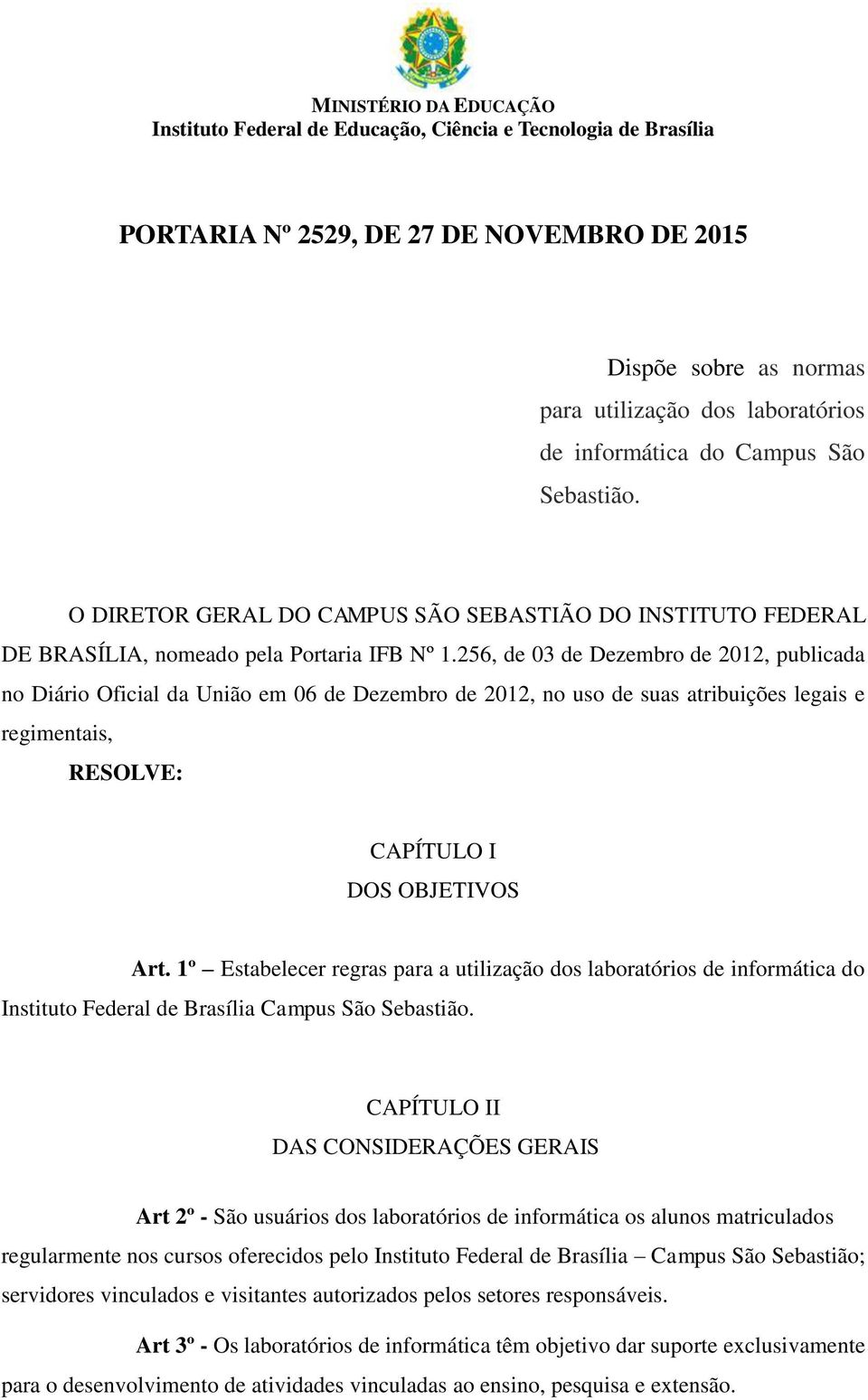 MINISTÉRIO DA EDUCAÇÃO
Instituto Federal de Educação, Ciência e Tecnologia de Brasília

PORTARIA Nº 2529, DE 27 DE NOVEMBRO DE 2015

Dispõe sobre as normas para utilização dos laboratórios de informática do Campus São Sebastião.

O DIRETOR GERAL DO CAMPUS SÃO SEBASTIÃO DO INSTITUTO FEDERAL DE BRASÍLIA, nomeado pela Portaria IFB Nº 1.256, de 03 de Dezembro de 2012, publicada no Diário Oficial da União em 06 de Dezembro de 2012, no uso de suas atribuições legais e regimentais,

RESOLVE:

CAPÍTULO I
DOS OBJETIVOS

Art. 1º – Estabelecer regras para a utilização dos laboratórios de informática do Instituto Federal de Brasília Campus São Sebastião.

CAPÍTULO II
DAS CONSIDERAÇÕES GERAIS

Art 2º - São usuários dos laboratórios de informática os alunos matriculados regularmente nos cursos oferecidos pelo Instituto Federal de Brasília – Campus São Sebastião; servidores vinculados e visitantes autorizados pelos setores responsáveis.

Art 3º - Os laboratórios de informática têm objetivo dar suporte exclusivamente para o desenvolvimento de atividades vinculadas ao ensino, pesquisa e extensão.